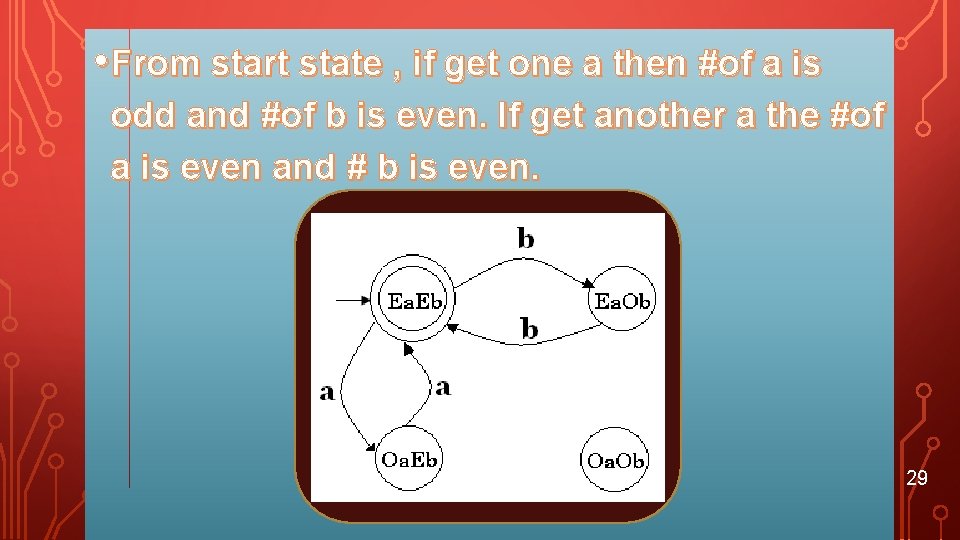 •From start state , if get one a then #of a is odd and #of b is even. If get another a the #of a is even and # b is even.

b

EaEb

EaOb

b

a

a

OaEb

OaOb

29